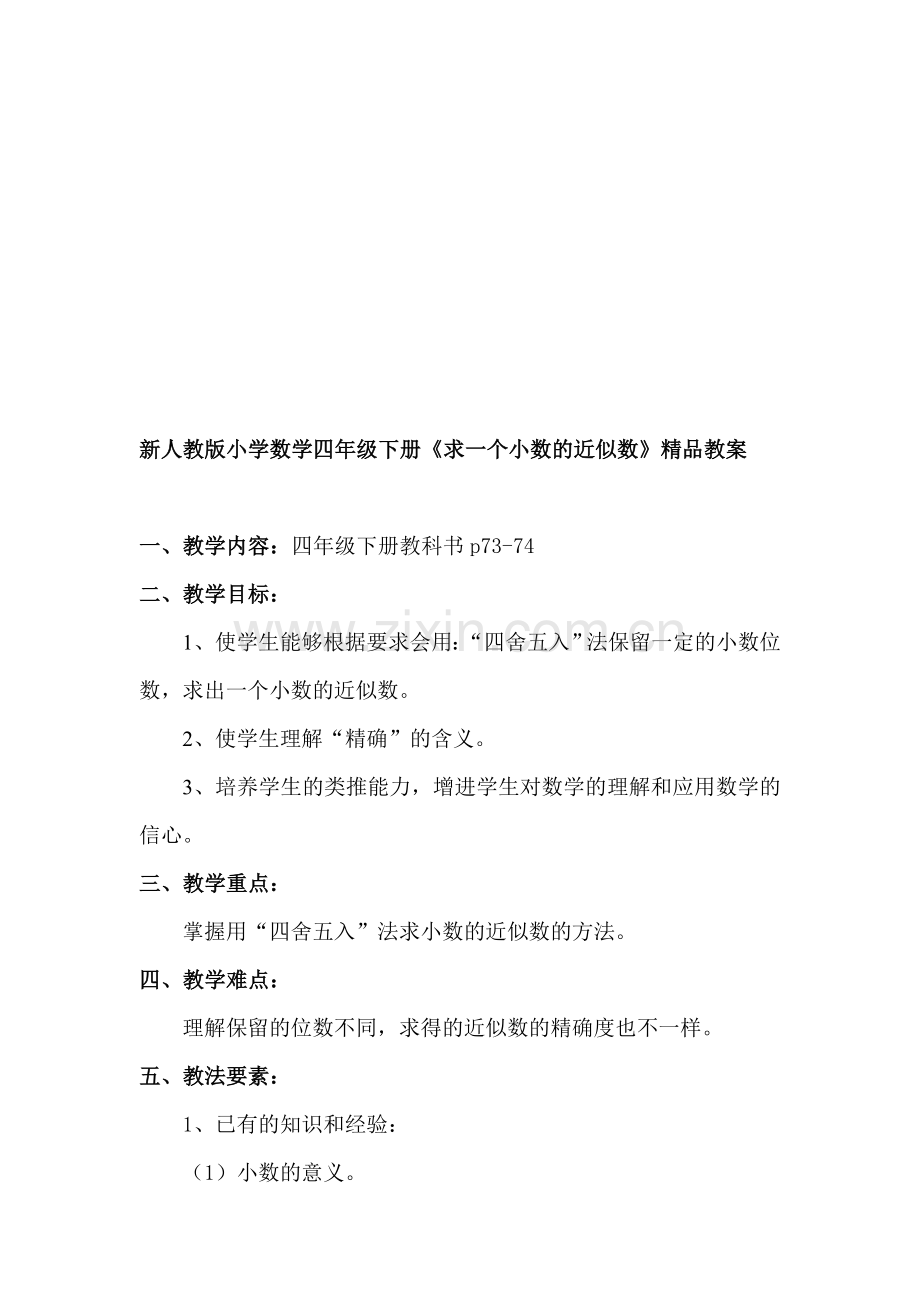 新人教版小学数学四年级下册《求一个小数的近似数》精品教案

一、教学内容：四年级下册教科书p73-74

二、教学目标：

1、使学生能够根据要求会用：“四舍五入”法保留一定的小数位数，求出一个小数的近似数。

2、使学生理解“精确”的含义。

3、培养学生的类推能力，增进学生对数学的理解和应用数学的信心。

三、教学重点：

掌握用“四舍五入”法求小数的近似数的方法。

四、教学难点：

理解保留的位数不同，求得的近似数的精确度也不一样。

五、教法要素：

1、已有的知识和经验：

（1）小数的意义。

www.zixin.com.cn